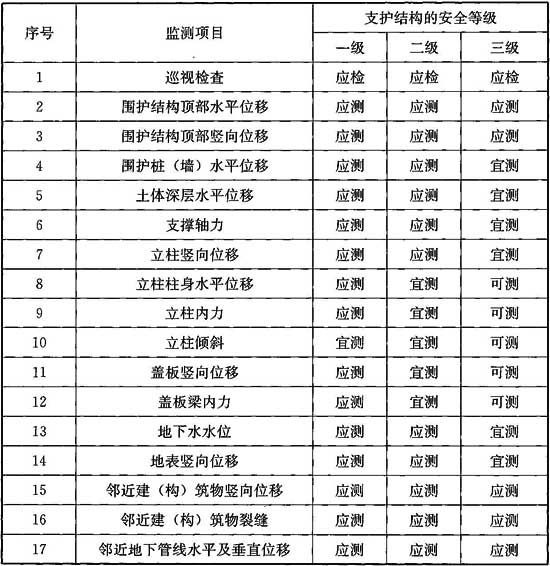 | 序号 | 监测项目 | 支护结构的安全等级 | | |
|---|---|---|---|---|
| | | 一级 | 二级 | 三级 |
| 1 | 巡视检查 | 应检 | 应检 | 应检 |
| 2 | 围护结构顶部水平位移 | 应测 | 应测 | 应测 |
| 3 | 围护结构顶部竖向位移 | 应测 | 应测 | 应测 |
| 4 | 围护桩（墙）水平位移 | 应测 | 应测 | 宜测 |
| 5 | 土体深层水平位移 | 应测 | 应测 | 宜测 |
| 6 | 支撑轴力 | 应测 | 应测 | 宜测 |
| 7 | 立柱竖向位移 | 应测 | 应测 | 宜测 |
| 8 | 立柱柱身水平位移 | 应测 | 宜测 | 可测 |
| 9 | 立柱内力 | 应测 | 宜测 | 可测 |
| 10 | 立柱倾斜 | 宜测 | 宜测 | 可测 |
| 11 | 盖板竖向位移 | 应测 | 宜测 | 可测 |
| 12 | 盖板梁内力 | 应测 | 宜测 | 可测 |
| 13 | 地下水水位 | 应测 | 应测 | 宜测 |
| 14 | 地表竖向位移 | 应测 | 应测 | 宜测 |
| 15 | 邻近建（构）筑物竖向位移 | 应测 | 应测 | 应测 |
| 16 | 邻近建（构）筑物裂缝 | 应测 | 应测 | 应测 |
| 17 | 邻近地下管线水平及垂直位移 | 应测 | 应测 | 应测 |